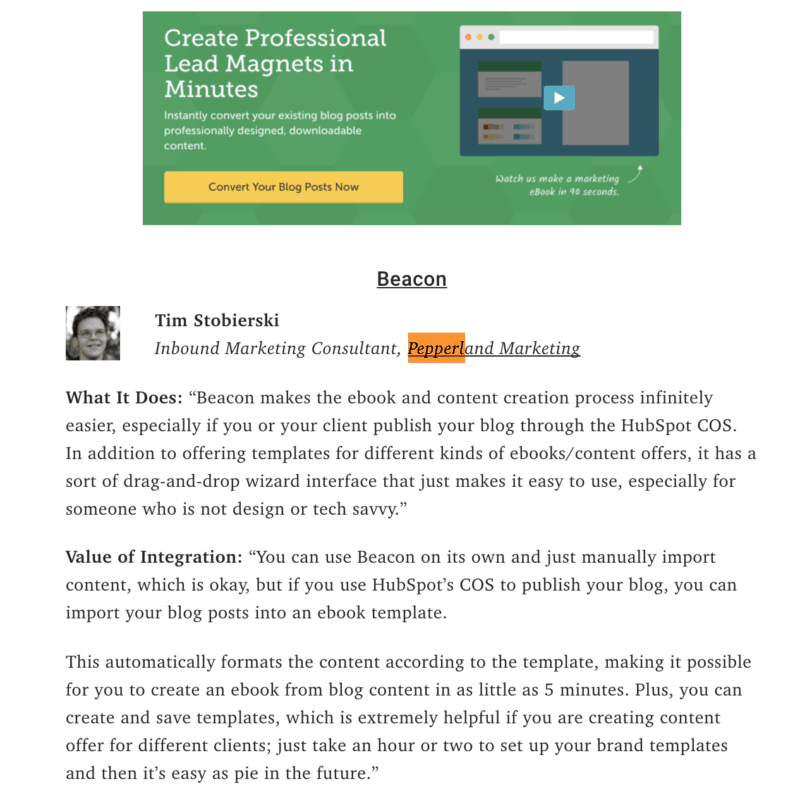 Create Professional Lead Magnets in Minutes

Instantly convert your existing blog posts into professionally designed, downloadable content.

Convert Your Blog Posts Now

Watch us make a marketing eBook in 90 seconds.

Beacon

Tim Stobierski
Inbound Marketing Consultant, Pepperland Marketing

What It Does: “Beacon makes the ebook and content creation process infinitely easier, especially if you or your client publish your blog through the HubSpot COS. In addition to offering templates for different kinds of ebooks/content offers, it has a sort of drag-and-drop wizard interface that just makes it easy to use, especially for someone who is not design or tech savvy.”

Value of Integration: “You can use Beacon on its own and just manually import content, which is okay, but if you use HubSpot’s COS to publish your blog, you can import your blog posts into an ebook template.

This automatically formats the content according to the template, making it possible for you to create an ebook from blog content in as little as 5 minutes. Plus, you can create and save templates, which is extremely helpful if you are creating content offer for different clients; just take an hour or two to set up your brand templates and then it’s easy as pie in the future.”